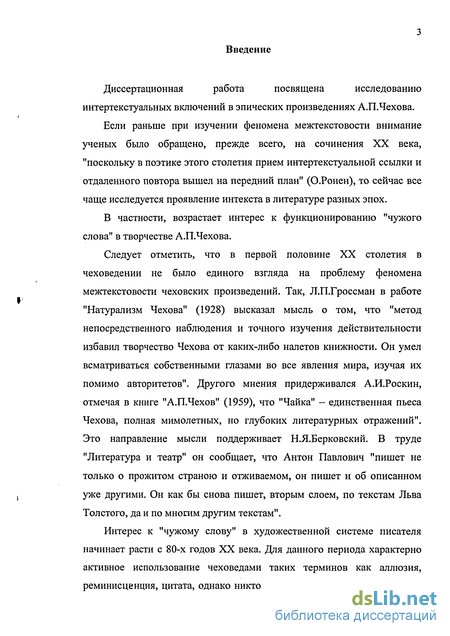 3

Введение

Диссертационная работа посвящена исследованию интертекстуальных включений в эпических произведениях А.П.Чехова.

Если раньше при изучении феномена межтекстовости внимание ученых было обращено, прежде всего, на сочинения XX века, "поскольку в поэтике этого столетия прием интертекстуальной ссылки и отдаленного повтора вышел на передний план" (О.Ронен), то сейчас все чаще исследуется проявление интекста в литературе разных эпох.

В частности, возрастает интерес к функционированию "чужого слова" в творчестве А.П.Чехова.

Следует отметить, что в первой половине XX столетия в чеховедении не было единого взгляда на проблему феномена межтекстовости чеховских произведений. Так, Л.П.Гроссман в работе "Натурализм Чехова" (1928) высказал мысль о том, что "метод непосредственного наблюдения и точного изучения действительности избавил творчество Чехова от каких-либо налетов книжности. Он умел всматриваться собственными глазами во все явления мира, изучая их помимо авторитетов". Другого мнения придерживался А.И.Роскин, отмечая в книге "А.П.Чехов" (1959), что "Чайка" – единственная пьеса Чехова, полная мимолетных, но глубоких литературных отражений". Это направление мысли поддерживает Н.Я.Берковский. В труде "Литература и театр" он сообщает, что Антон Павлович "пишет не только о прожитом страною и отживаемом, он пишет и об описанном уже другими. Он как бы снова пишет, вторым слоем, по текстам Льва Толстого, да и по многим другим текстам".

Интерес к "чужому слову" в художественной системе писателя начинает расти с 80-х годов XX века. Для данного периода характерно активное использование чеховедами таких терминов как аллюзия, реминисценция, цитата, однако никто

dsLib.net
библиотека диссертаций